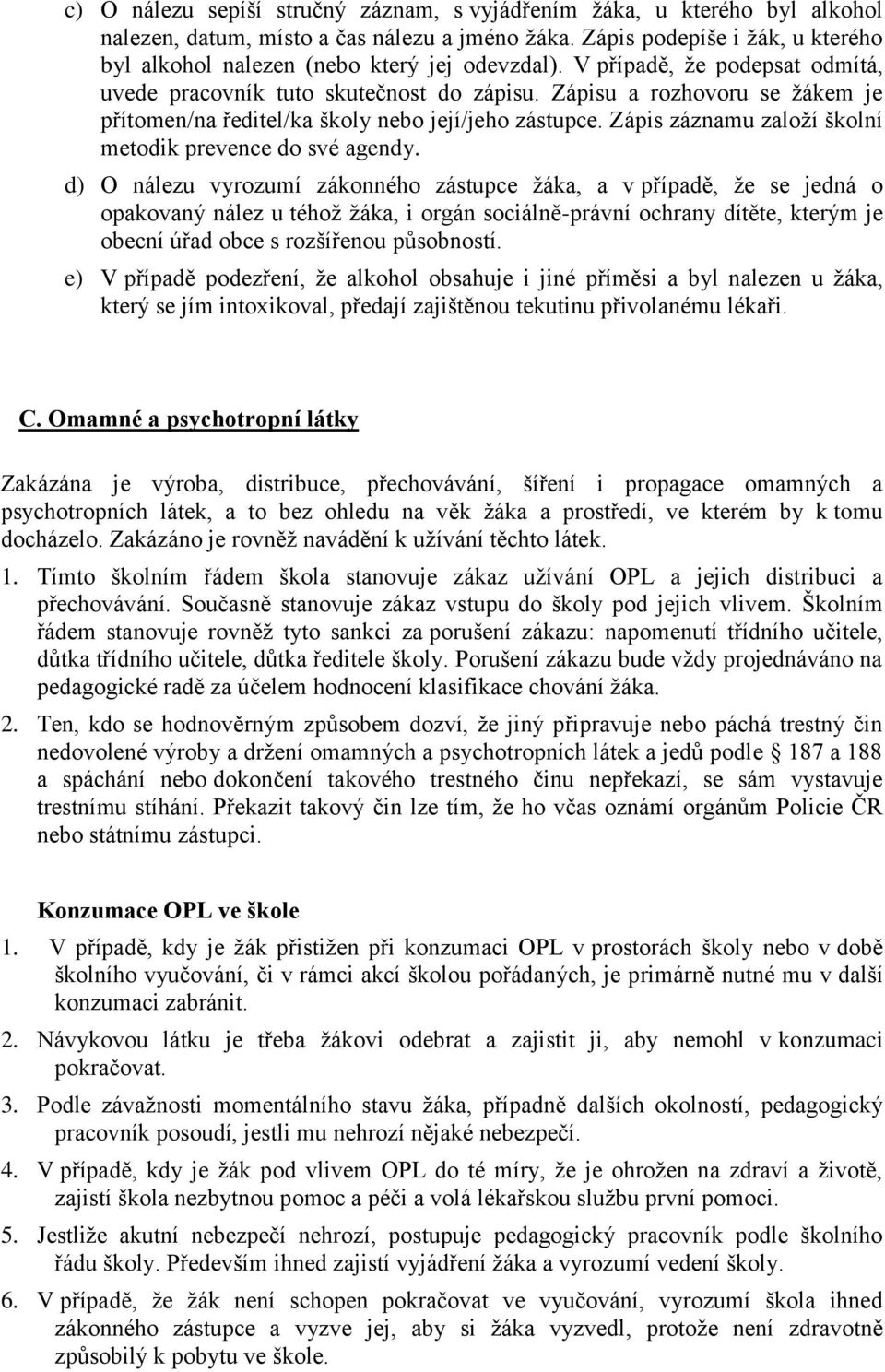 c) O nálezu sepíší stručný záznam, s vyjádřením žáka, u kterého byl alkohol nalezen, datum, místo a čas nálezu a jméno žáka. Zápis podepíše i žák, u kterého byl alkohol nalezen (nebo který jej odevzdal). V případě, že podepsat odmítá, uvede pracovník tuto skutečnost do zápisu. Zápisu a rozhovoru se žákem je přítomen/na ředitel/ka školy nebo její/jeho zástupce. Zápis záznamu založí školní metodik prevence do své agendy.

d) O nálezu vyrozumí zákonného zástupce žáka, a v případě, že se jedná o opakovaný nález u téhož žáka, i orgán sociálně-právní ochrany dítěte, kterým je obecní úřad obce s rozšířenou působností.

e) V případě podezření, že alkohol obsahuje i jiné příměsi a byl nalezen u žáka, který se jím intoxikoval, předají zajištěnou tekutinu přivolanému lékaři.

C. Omamné a psychotropní látky

Zakázána je výroba, distribuce, přechovávání, šíření i propagace omamných a psychotropních látek, a to bez ohledu na věk žáka a prostředí, ve kterém by k tomu docházelo. Zakázáno je rovněž navádění k užívání těchto látek.

1. Tímto školním řádem škola stanovuje zákaz užívání OPL a jejich distribuci a přechovávání. Současně stanovuje zákaz vstupu do školy pod jejich vlivem. Školním řádem stanovuje rovněž tyto sankci za porušení zákazu: napomenutí třídního učitele, důtka třídního učitele, důtka ředitele školy. Porušení zákazu bude vždy projednáváno na pedagogické radě za účelem hodnocení klasifikace chování žáka.

2. Ten, kdo se hodnověrným způsobem dozví, že jiný připravuje nebo páchá trestný čin nedovolené výroby a držení omamných a psychotropních látek a jedů podle § 187 a 188 a spáchání nebo dokončení takového trestného činu nepřekazí, se sám vystavuje trestnímu stíhání. Překazit takový čin lze tím, že ho včas oznámí orgánům Policie ČR nebo státnímu zástupci.

Konzumace OPL ve škole

1. V případě, kdy je žák přistižen při konzumaci OPL v prostorách školy nebo v době školního vyučování, či v rámci akcí školou pořádaných, je primárně nutné mu v další konzumaci zabránit.

2. Návykovou látku je třeba žákovi odebrat a zajistit ji, aby nemohl v konzumaci pokračovat.

3. Podle závažnosti momentálního stavu žáka, případně dalších okolností, pedagogický pracovník posoudí, jestli mu nehrozí nějaké nebezpečí.

4. V případě, kdy je žák pod vlivem OPL do té míry, že je ohrožen na zdraví a životě, zajistí škola nezbytnou pomoc a péči a volá lékařskou službu první pomoci.

5. Jestliže akutní nebezpečí nehrozí, postupuje pedagogický pracovník podle školního řádu školy. Především ihned zajistí vyjádření žáka a vyrozumí vedení školy.

6. V případě, že žák není schopen pokračovat ve vyučování, vyrozumí škola ihned zákonného zástupce a vyzve jej, aby si žáka vyzvedl, protože není zdravotně způsobilý k pobytu ve škole.